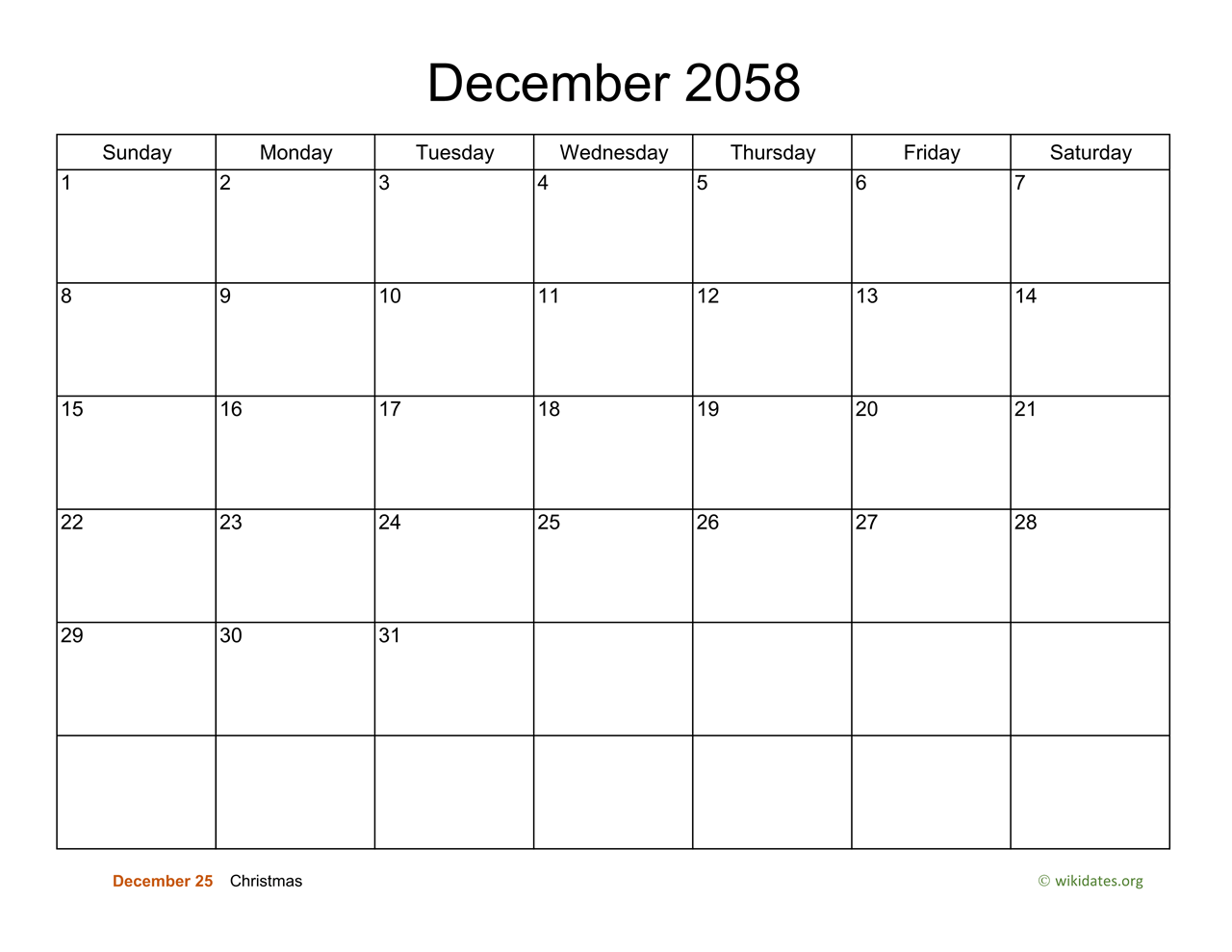 December 2058

| Sunday | Monday | Tuesday | Wednesday | Thursday | Friday | Saturday |
|---|---|---|---|---|---|---|
| 1 | 2 | 3 | 4 | 5 | 6 | 7 |
| 8 | 9 | 10 | 11 | 12 | 13 | 14 |
| 15 | 16 | 17 | 18 | 19 | 20 | 21 |
| 22 | 23 | 24 | 25 | 26 | 27 | 28 |
| 29 | 30 | 31 | | | | |
| | | | | | | |

December 25 Christmas

© wikidates.org